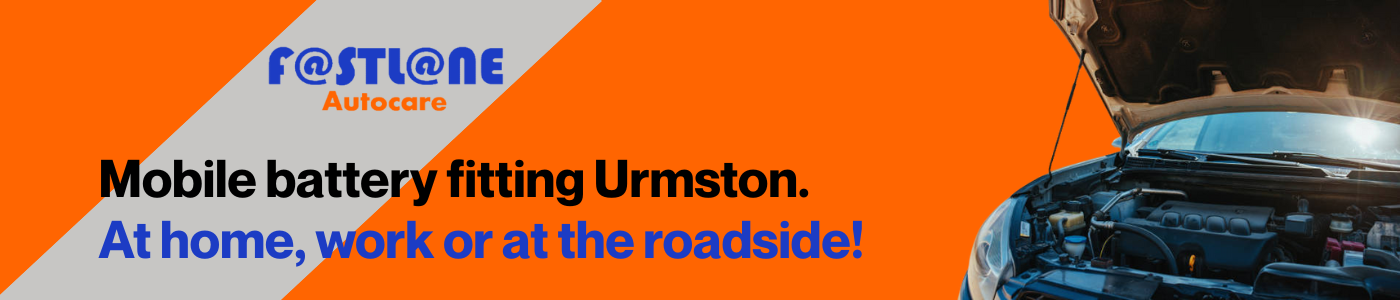 F@STL@NE
Autocare

Mobile battery fitting Urmston.
At home, work or at the roadside!